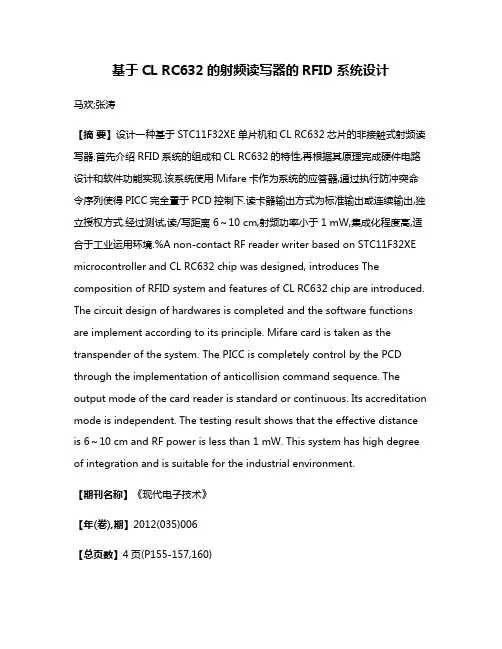 基于 CL RC632 的射频读写器的 RFID 系统设计

马欢;张涛

【摘 要】设计一种基于 STC11F32XE 单片机和 CL RC632 芯片的非接触式射频读写器.首先介绍 RFID 系统的组成和 CL RC632 的特性,再根据其原理完成硬件电路设计和软件功能实现.该系统使用 Mifare 卡作为系统的应答器,通过执行防冲突命令序列使得 PICC 完全置于 PCD 控制下.读卡器输出方式为标准输出或连续输出,独立授权方式.经过测试,读/写距离 6～10 cm,射频功率小于 1 mW,集成化程度高,适合于工业运用环境.%A non-contact RF reader writer based on STC11F32XE microcontroller and CL RC632 chip was designed, introduces The composition of RFID system and features of CL RC632 chip are introduced. The circuit design of hardwares is completed and the software functions are implement according to its principle. Mifare card is taken as the transpender of the system. The PICC is completely control by the PCD through the implementation of anticollision command sequence. The output mode of the card reader is standard or continuous. Its accreditation mode is independent. The testing result shows that the effective distance is 6～10 cm and RF power is less than 1 mW. This system has high degree of integration and is suitable for the industrial environment.

【期刊名称】《现代电子技术》

【年(卷),期】2012(035)006

【总页数】4 页(P155-157,160)